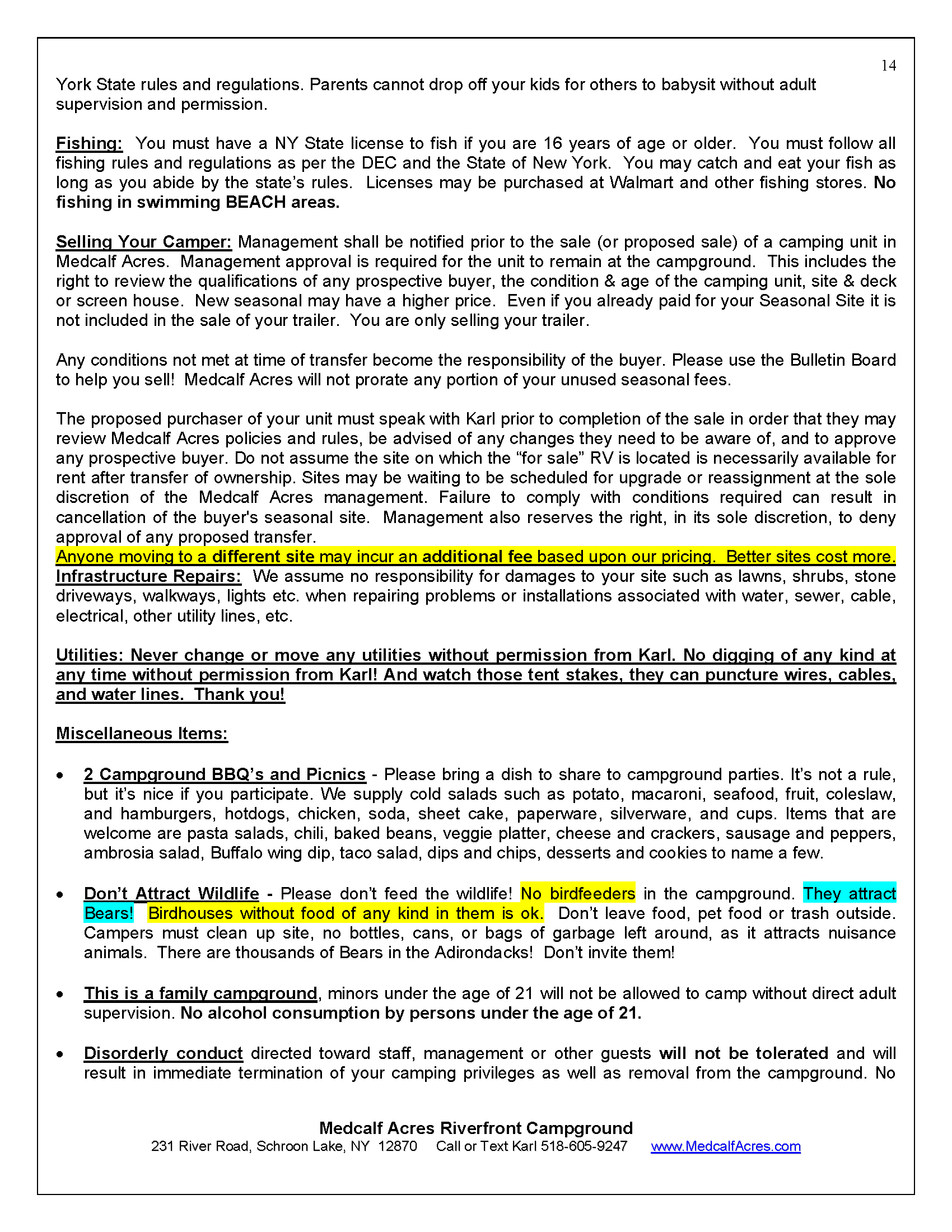 14

York State rules and regulations. Parents cannot drop off your kids for others to babysit without adult supervision and permission.

Fishing: You must have a NY State license to fish if you are 16 years of age or older. You must follow all fishing rules and regulations as per the DEC and the State of New York. You may catch and eat your fish as long as you abide by the state's rules. Licenses may be purchased at Walmart and other fishing stores. No fishing in swimming BEACH areas.

Selling Your Camper: Management shall be notified prior to the sale (or proposed sale) of a camping unit in Medcalf Acres. Management approval is required for the unit to remain at the campground. This includes the right to review the qualifications of any prospective buyer, the condition & age of the camping unit, site & deck or screen house. New seasonal may have a higher price. Even if you already paid for your Seasonal Site it is not included in the sale of your trailer. You are only selling your trailer.

Any conditions not met at time of transfer become the responsibility of the buyer. Please use the Bulletin Board to help you sell! Medcalf Acres will not prorate any portion of your unused seasonal fees.

The proposed purchaser of your unit must speak with Karl prior to completion of the sale in order that they may review Medcalf Acres policies and rules, be advised of any changes they need to be aware of, and to approve any prospective buyer. Do not assume the site on which the "for sale" RV is located is necessarily available for rent after transfer of ownership. Sites may be waiting to be scheduled for upgrade or reassignment at the sole discretion of the Medcalf Acres management. Failure to comply with conditions required can result in cancellation of the buyer's seasonal site. Management also reserves the right, in its sole discretion, to deny approval of any proposed transfer.
Anyone moving to a different site may incur an additional fee based upon our pricing. Better sites cost more.
Infrastructure Repairs: We assume no responsibility for damages to your site such as lawns, shrubs, stone driveways, walkways, lights etc. when repairing problems or installations associated with water, sewer, cable, electrical, other utility lines, etc.

Utilities: Never change or move any utilities without permission from Karl. No digging of any kind at any time without permission from Karl! And watch those tent stakes, they can puncture wires, cables, and water lines. Thank you!

Miscellaneous Items:

• 2 Campground BBQ's and Picnics - Please bring a dish to share to campground parties. It's not a rule, but it's nice if you participate. We supply cold salads such as potato, macaroni, seafood, fruit, coleslaw, and hamburgers, hotdogs, chicken, soda, sheet cake, paperware, silverware, and cups. Items that are welcome are pasta salads, chili, baked beans, veggie platter, cheese and crackers, sausage and peppers, ambrosia salad, Buffalo wing dip, taco salad, dips and chips, desserts and cookies to name a few.

• Don't Attract Wildlife - Please don't feed the wildlife! No birdfeeders in the campground. They attract Bears! Birdhouses without food of any kind in them is ok. Don't leave food, pet food or trash outside. Campers must clean up site, no bottles, cans, or bags of garbage left around, as it attracts nuisance animals. There are thousands of Bears in the Adirondacks! Don't invite them!

• This is a family campground, minors under the age of 21 will not be allowed to camp without direct adult supervision. No alcohol consumption by persons under the age of 21.

• Disorderly conduct directed toward staff, management or other guests will not be tolerated and will result in immediate termination of your camping privileges as well as removal from the campground. No

Medcalf Acres Riverfront Campground
231 River Road, Schroon Lake, NY 12870 Call or Text Karl 518-605-9247 www.MedcalfAcres.com